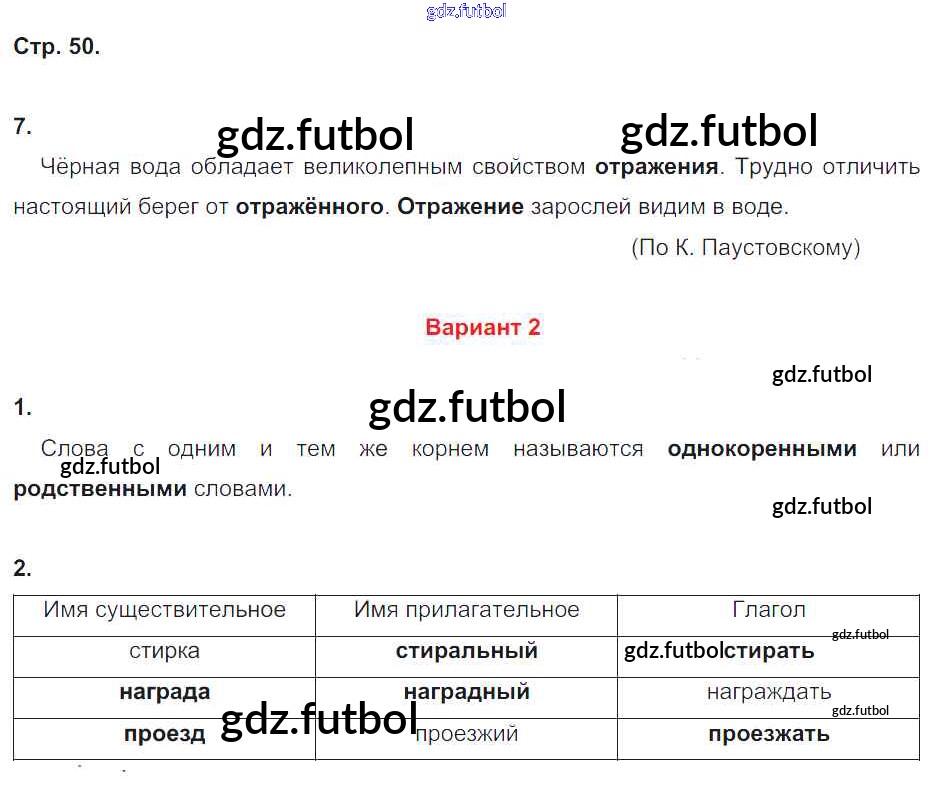 Стр. 50.

7.

Чёрная вода обладает великолепным свойством отражения. Трудно отличить настоящий берег от отражённого. Отражение зарослей видим в воде.

(По К. Паустовскому)

Вариант 2

1.

Слова с одним и тем же корнем называются однокоренными или родственными словами.

2.

| Имя существительное | Имя прилагательное | Глагол |
|---|---|---|
| стирка | стиральный | стирать |
| награда | наградный | награждать |
| проезд | проезжий | проезжать |

gdz.futbol